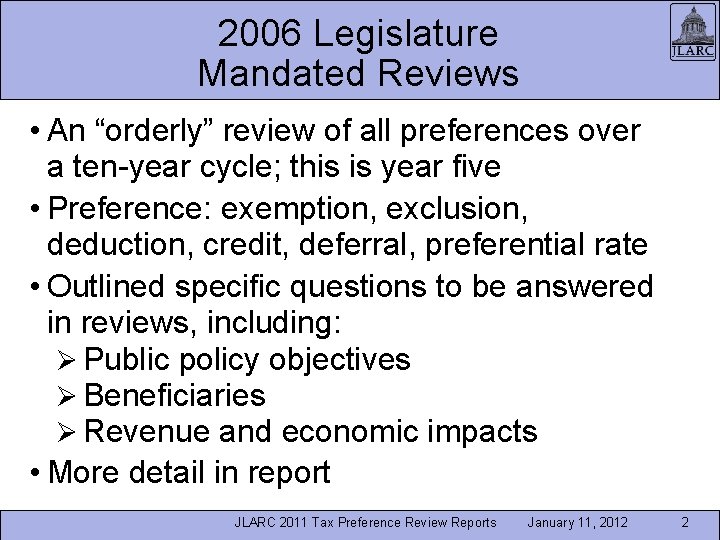 2006 Legislature
Mandated Reviews

JLARC

• An “orderly” review of all preferences over a ten-year cycle; this is year five
• Preference: exemption, exclusion, deduction, credit, deferral, preferential rate
• Outlined specific questions to be answered in reviews, including:
➢ Public policy objectives
➢ Beneficiaries
➢ Revenue and economic impacts
• More detail in report

JLARC 2011 Tax Preference Review Reports January 11, 2012 2